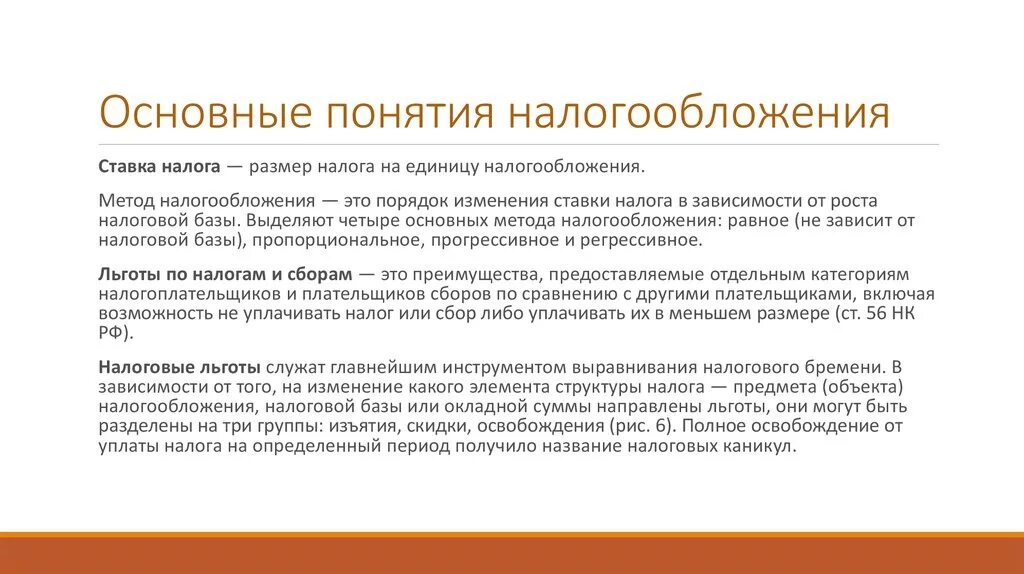 Основные понятия налогообложения

Ставка налога — размер налога на единицу налогообложения.

Метод налогообложения — это порядок изменения ставки налога в зависимости от роста налоговой базы. Выделяют четыре основных метода налогообложения: равное (не зависит от налоговой базы), пропорциональное, прогрессивное и регрессивное.

Льготы по налогам и сборам — это преимущества, предоставляемые отдельным категориям налогоплательщиков и плательщиков сборов по сравнению с другими плательщиками, включая возможность не уплачивать налог или сбор либо уплачивать их в меньшем размере (ст. 56 НК РФ).

Налоговые льготы служат главнейшим инструментом выравнивания налогового бремени. В зависимости от того, на изменение какого элемента структуры налога — предмета (объекта) налогообложения, налоговой базы или окладной суммы направлены льготы, они могут быть разделены на три группы: изъятия, скидки, освобождения (рис. 6). Полное освобождение от уплаты налога на определенный период получило название налоговых каникул.